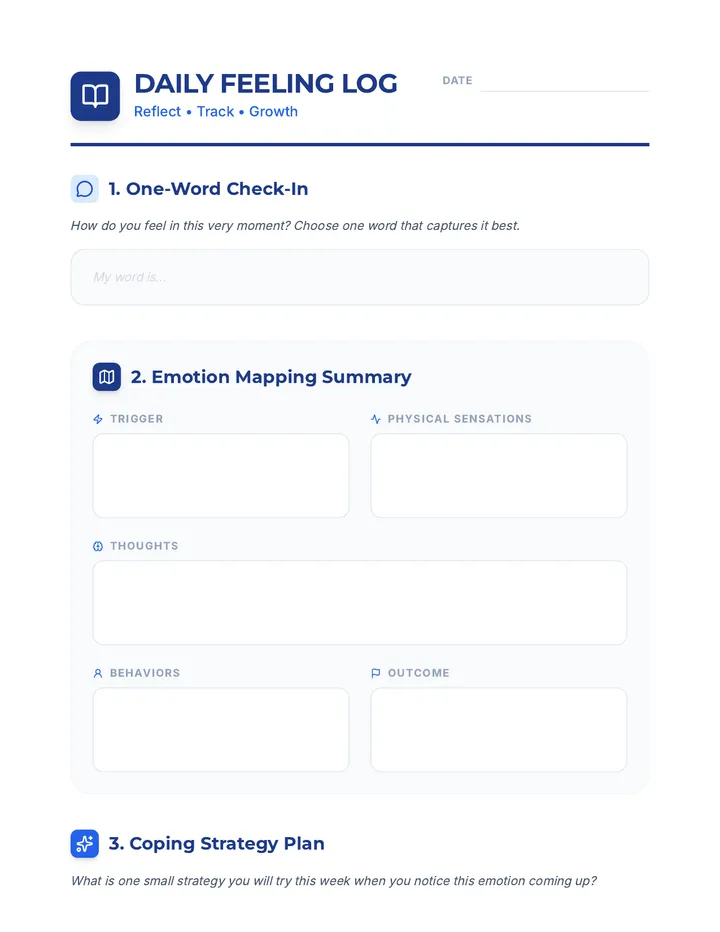 DAILY FEELING LOG

Reflect • Track • Growth

DATE ____

1. One-Word Check-In

How do you feel in this very moment? Choose one word that captures it best.

My word is...

2. Emotion Mapping Summary

TRIGGER

PHYSICAL SENSATIONS

THOUGHTS

BEHAVIORS

OUTCOME

3. Coping Strategy Plan

What is one small strategy you will try this week when you notice this emotion coming up?